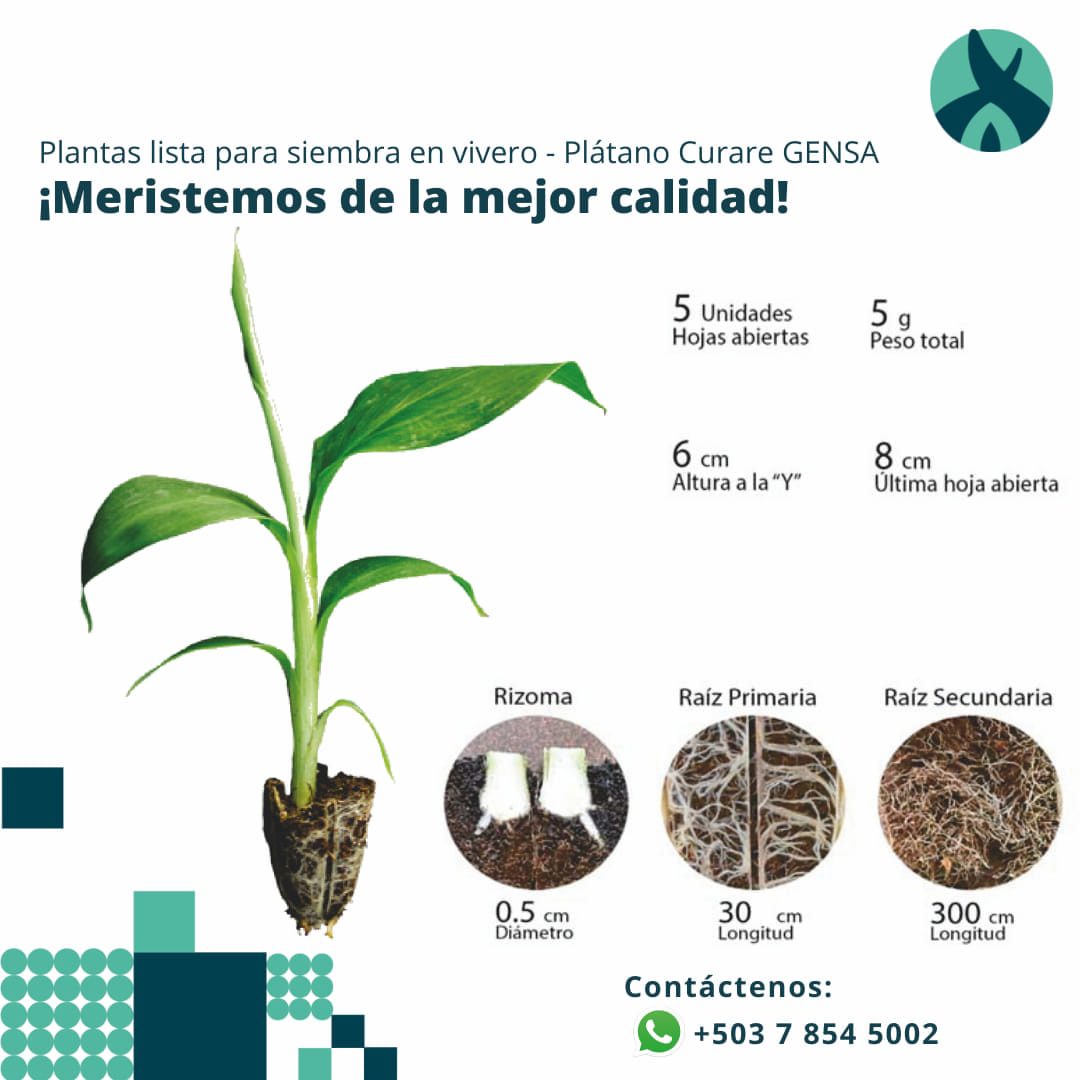 Plantas lista para siembra en vivero - Plátano Curare GENSA

¡Meristemos de la mejor calidad!

5 Unidades
Hojas abiertas

5 g
Peso total

6 cm
Altura a la "Y"

8 cm
Última hoja abierta

Rizoma

0.5 cm
Diámetro

Raíz Primaria

30 cm
Longitud

Raíz Secundaria

300 cm
Longitud

Contáctenos:
+503 7 854 5002